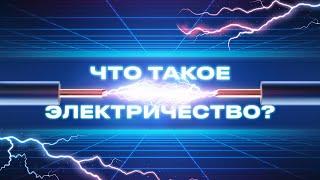 ЧТО ТАКОЕ
ЭЛЕКТРИЧЕСТВО?